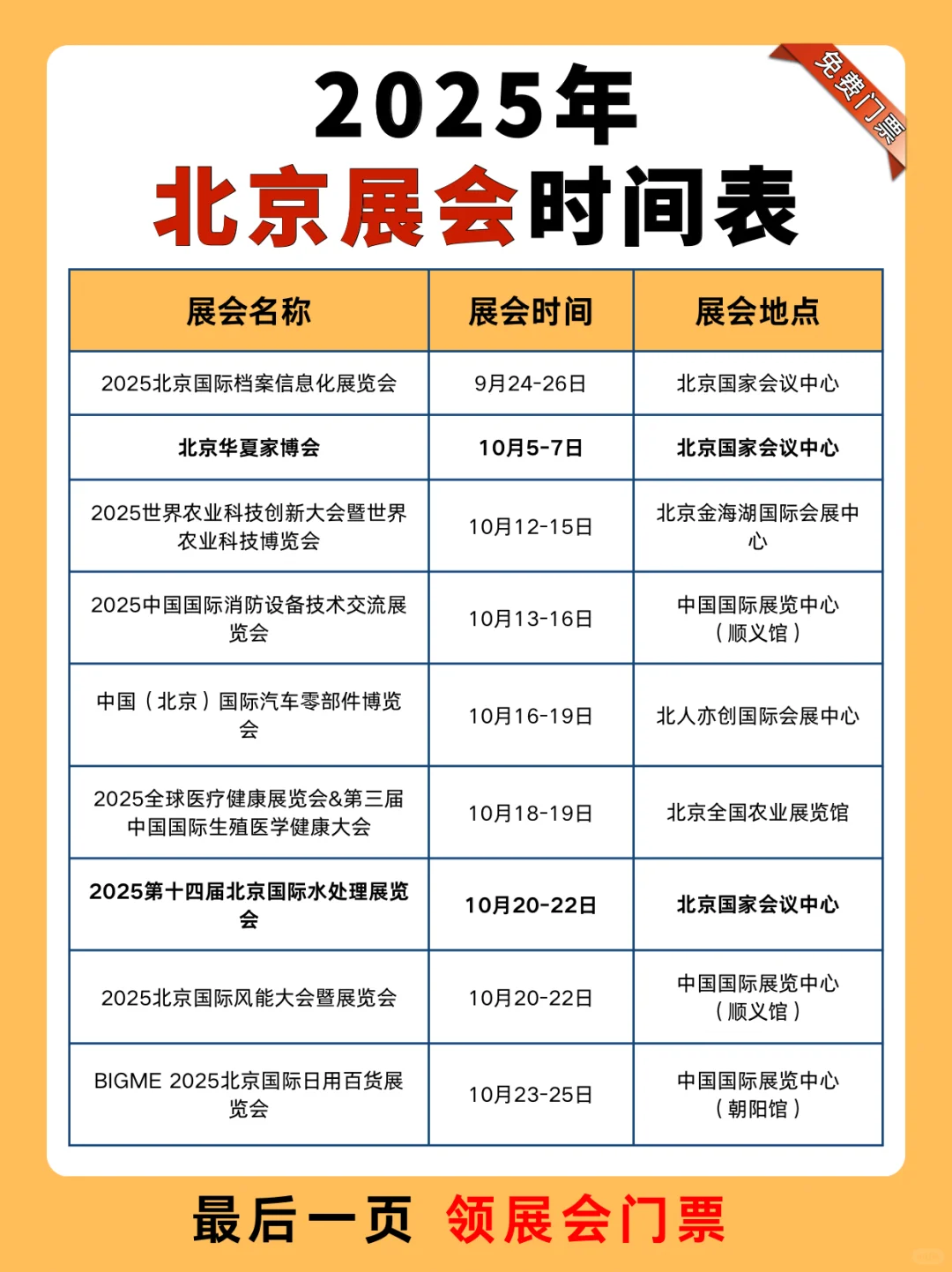 2025年
北京展会时间表

免费门票

| 展会名称 | 展会时间 | 展会地点 |
|---|---|---|
| 2025北京国际档案信息化展览会 | 9月24-26日 | 北京国家会议中心 |
| 北京华夏家博会 | 10月5-7日 | 北京国家会议中心 |
| 2025世界农业科技创新大会暨世界农业科技博览会 | 10月12-15日 | 北京金海湖国际会展中心 |
| 2025中国国际消防设备技术交流展览会 | 10月13-16日 | 中国国际展览中心（顺义馆） |
| 中国（北京）国际汽车零部件博览会 | 10月16-19日 | 北人亦创国际会展中心 |
| 2025全球医疗健康展览会&第三届中国国际生殖医学健康大会 | 10月18-19日 | 北京全国农业展览馆 |
| 2025第十四届北京国际水处理展览会 | 10月20-22日 | 北京国家会议中心 |
| 2025北京国际风能大会暨展览会 | 10月20-22日 | 中国国际展览中心（顺义馆） |
| BIGME 2025北京国际日用百货展览会 | 10月23-25日 | 中国国际展览中心（朝阳馆） |

最后一页 领展会门票